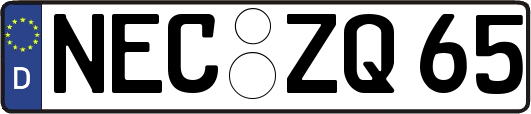 D
NEC ZQ 65